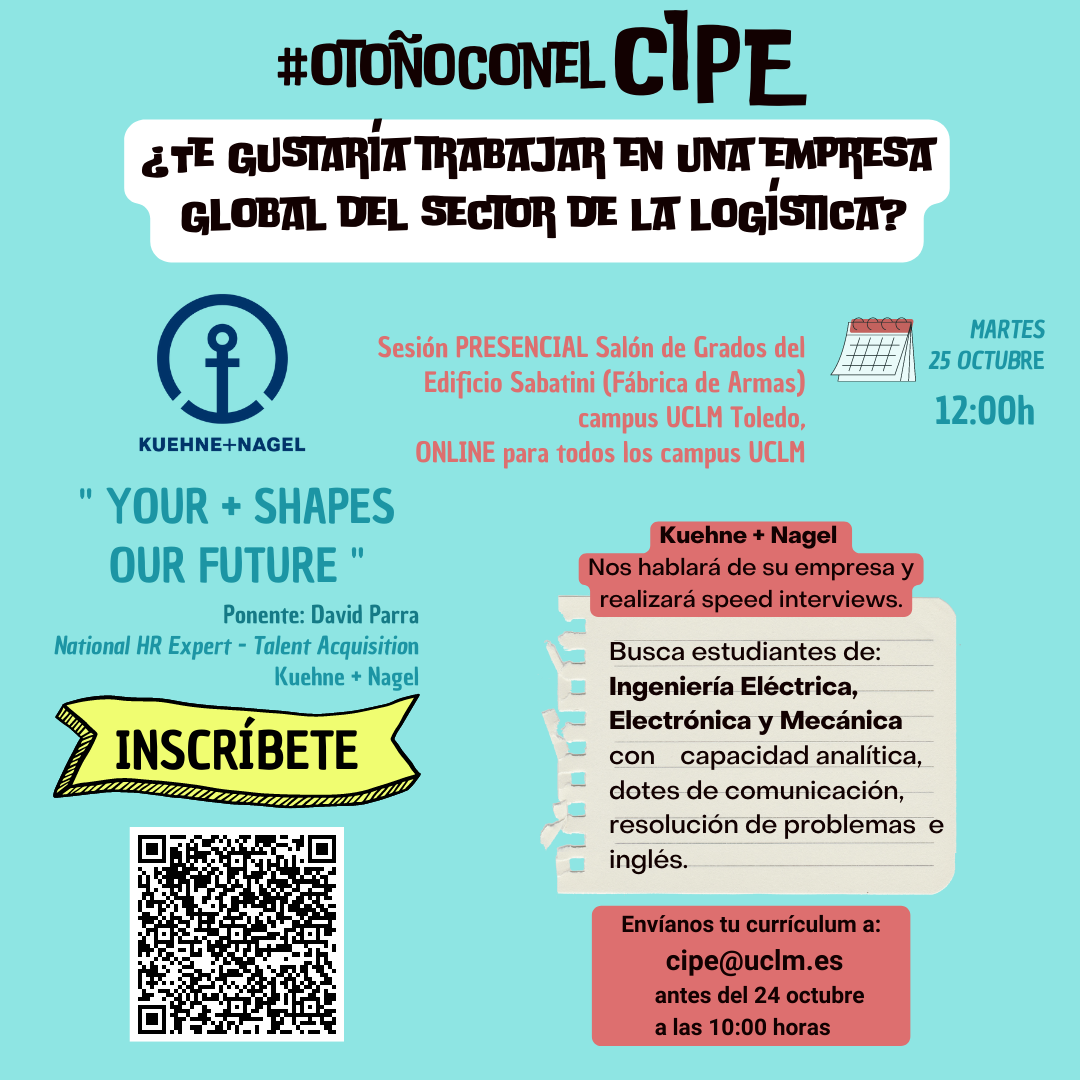 #OTOÑOCONEL CIPE

¿TE GUSTARÍA TRABAJAR EN UNA EMPRESA GLOBAL DEL SECTOR DE LA LOGÍSTICA?

KUEHNE+NAGEL

Sesión PRESENCIAL Salón de Grados del Edificio Sabatini (Fábrica de Armas) campus UCLM Toledo, ONLINE para todos los campus UCLM

MARTES 25 OCTUBRE

12:00h

" YOUR + SHAPES OUR FUTURE "

Ponente: David Parra
National HR Expert - Talent Acquisition
Kuehne + Nagel

INSCRÍBETE

Kuehne + Nagel
Nos hablará de su empresa y realizará speed interviews.

Busca estudiantes de: Ingeniería Eléctrica, Electrónica y Mecánica con capacidad analítica, dotes de comunicación, resolución de problemas e inglés.

Envíanos tu currículum a:
cipe@uclm.es
antes del 24 octubre a las 10:00 horas